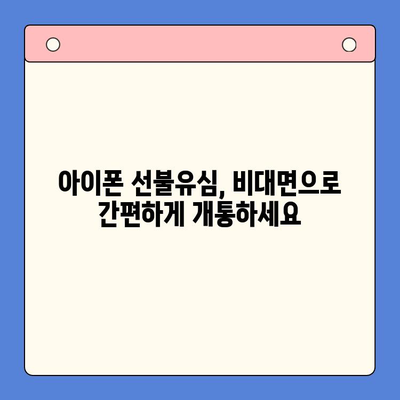 아이폰 선불유심, 비대면으로 간편하게 개통하세요